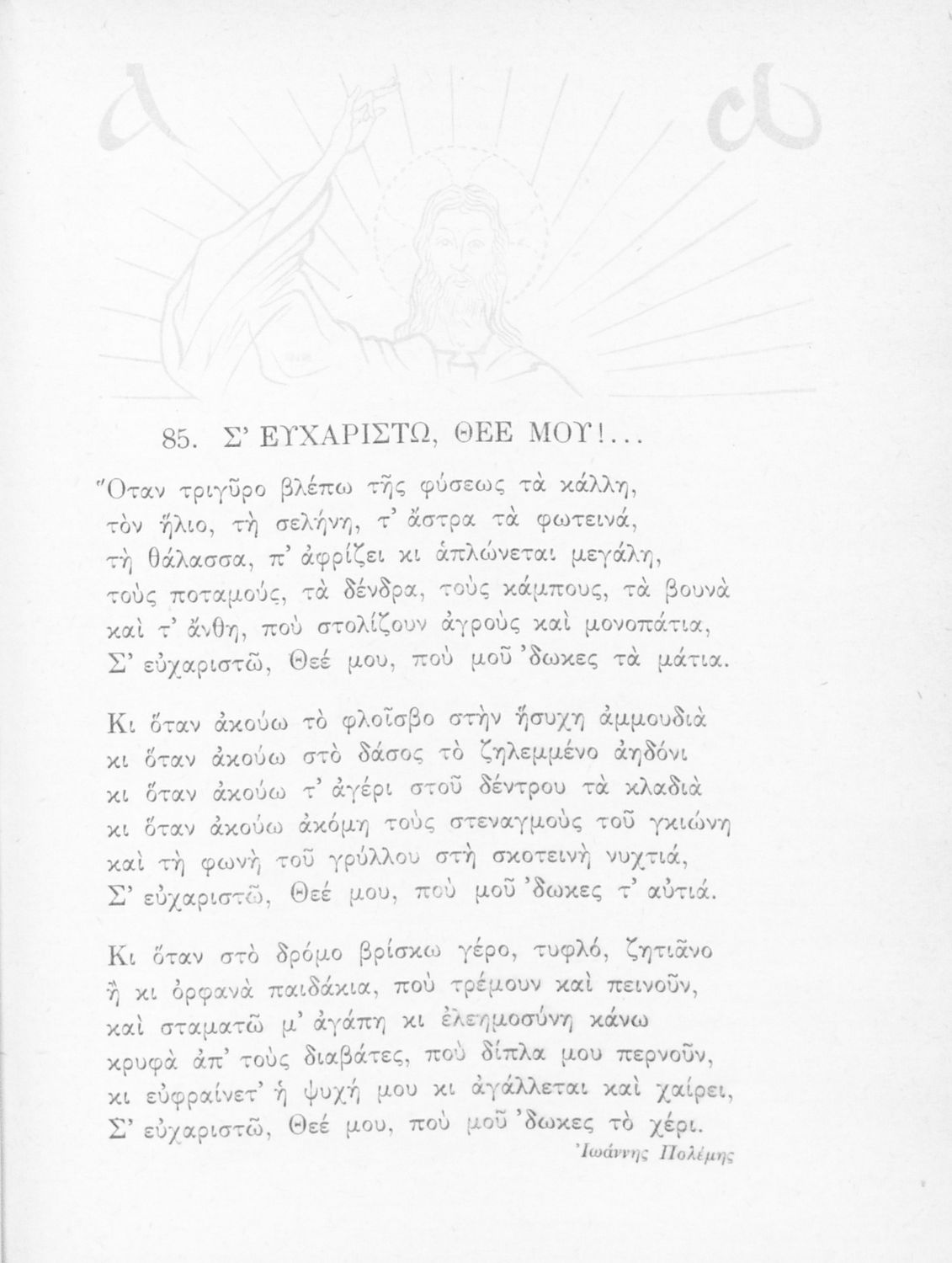 85. Σ' ΕΥΧΑΡΙΣΤΩ, ΘΕΕ ΜΟΥ!...

Ὅταν τριγῦρο βλέπω τῆς φύσεως τὰ κάλλη,
τὸν ἥλιο, τὴ σελήνη, τ' ἄστρα τὰ φωτεινά,
τὴ θάλασσα, π' ἀφρίζει κι ἁπλώνεται μεγάλη,
τοὺς ποταμούς, τὰ δένδρα, τοὺς κάμπους, τὰ βουνὰ
καὶ τ' ἄνθη, ποὺ στολίζουν ἀγροὺς καὶ μονοπάτια,
Σ' εὐχαριστῶ, Θεέ μου, ποὺ μοῦ 'δωκες τὰ μάτια.

Κι ὅταν ἀκούω τὸ φλοῖσβο στὴν ἥσυχη ἀμμουδιὰ
κι ὅταν ἀκούω στὸ δάσος τὸ ζηλεμμένο ἀηδόνι
κι ὅταν ἀκούω τ' ἀγέρι στοῦ δέντρου τὰ κλαδιὰ
κι ὅταν ἀκούω ἀκόμη τοὺς στεναγμοὺς τοῦ γκιώνη
καὶ τὴ φωνὴ τοῦ γρύλλου στὴ σκοτεινὴ νυχτιά,
Σ' εὐχαριστῶ, Θεέ μου, ποὺ μοῦ 'δωκες τ' αὐτιά.

Κι ὅταν στὸ δρόμο βρίσκω γέρο, τυφλό, ζητιᾶνο
ἢ κι ὀρφανὰ παιδάκια, ποὺ τρέμουν καὶ πεινοῦν,
καὶ σταματῶ μ' ἀγάπη κι ἐλεημοσύνη κάνω
κρυφὰ ἀπ' τοὺς διαβάτες, ποὺ δίπλα μου περνοῦν,
κι εὐφραίνετ' ἡ ψυχή μου κι ἀγάλλεται καὶ χαίρει,
Σ' εὐχαριστῶ, Θεέ μου, ποὺ μοῦ 'δωκες τὸ χέρι.
Ἰωάννης Πολέμης